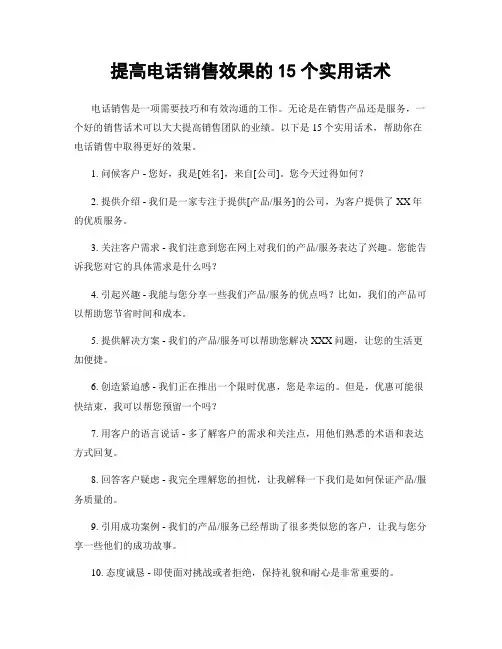 提高电话销售效果的 15 个实用话术

电话销售是一项需要技巧和有效沟通的工作。无论是在销售产品还是服务，一个好的销售话术可以大大提高销售团队的业绩。以下是 15 个实用话术，帮助你在电话销售中取得更好的效果。

1. 问候客户 - 您好，我是[姓名]，来自[公司]。您今天过得如何？

2. 提供介绍 - 我们是一家专注于提供[产品/服务]的公司，为客户提供了 XX 年的优质服务。

3. 关注客户需求 - 我们注意到您在网上对我们的产品/服务表达了兴趣。您能告诉我您对它的具体需求是什么吗？

4. 引起兴趣 - 我能与您分享一些我们产品/服务的优点吗？比如，我们的产品可以帮助您节省时间和成本。

5. 提供解决方案 - 我们的产品/服务可以帮助您解决 XXX 问题，让您的生活更加便捷。

6. 创造紧迫感 - 我们正在推出一个限时优惠，您是幸运的。但是，优惠可能很快结束，我可以帮您预留一个吗？

7. 用客户的语言说话 - 多了解客户的需求和关注点，用他们熟悉的术语和表达方式回复。

8. 回答客户疑虑 - 我完全理解您的担忧，让我解释一下我们是如何保证产品/服务质量的。

9. 引用成功案例 - 我们的产品/服务已经帮助了很多类似您的客户，让我与您分享一些他们的成功故事。

10. 态度诚恳 - 即使面对挑战或者拒绝，保持礼貌和耐心是非常重要的。